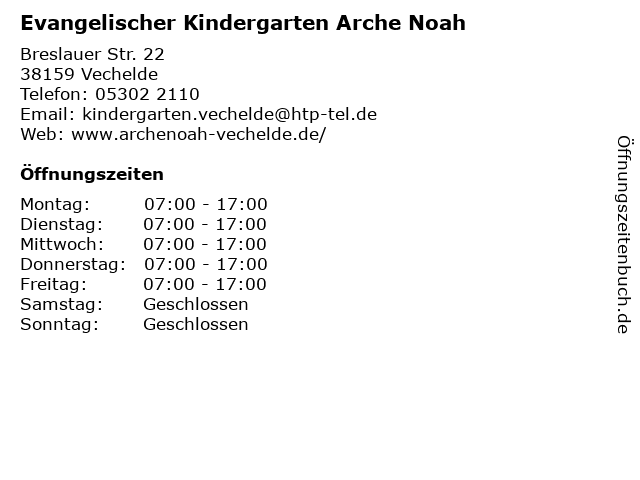 Evangelischer Kindergarten Arche Noah

Breslauer Str. 22
38159 Vechelde
Telefon: 05302 2110
Email: kindergarten.vechelde@htp-tel.de
Web: www.archenoah-vechelde.de/

Öffnungszeiten

| | |
|---|---|
| Montag: | 07:00 - 17:00 |
| Dienstag: | 07:00 - 17:00 |
| Mittwoch: | 07:00 - 17:00 |
| Donnerstag: | 07:00 - 17:00 |
| Freitag: | 07:00 - 17:00 |
| Samstag: | Geschlossen |
| Sonntag: | Geschlossen |

Öffnungszeitenbuch.de